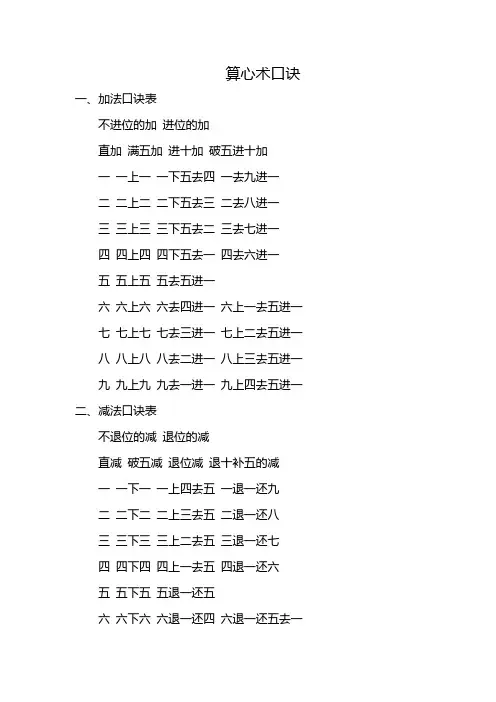 算心术口诀

一、加法口诀表

不进位的加 进位的加

直加 满五加 进十加 破五进十加

一 一上一 一下五去四 一去九进一

二 二上二 二下五去三 二去八进一

三 三上三 三下五去二 三去七进一

四 四上四 四下五去一 四去六进一

五 五上五 五去五进一

六 六上六 六去四进一 六上一去五进一

七 七上七 七去三进一 七上二去五进一

八 八上八 八去二进一 八上三去五进一

九 九上九 九去一进一 九上四去五进一

二、减法口诀表

不退位的减 退位的减

直减 破五减 退位减 退十补五的减

一 一下一 一上四去五 一退一还九

二 二下二 二上三去五 二退一还八

三 三下三 三上二去五 三退一还七

四 四下四 四上一去五 四退一还六

五 五下五 五退一还五

六 六下六 六退一还四 六退一还五去一